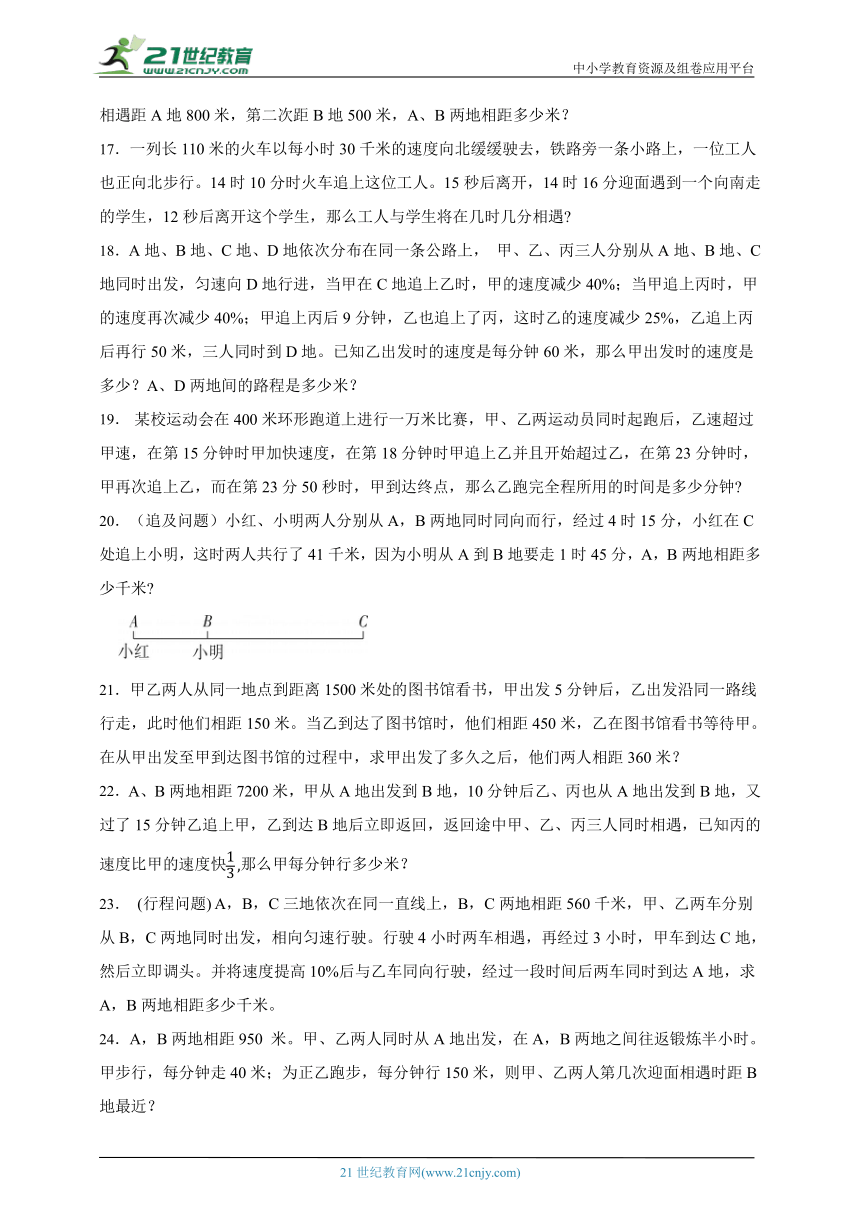 21世纪教育 www.21cnjy.com

中小学教育资源及组卷应用平台

相遇距 A 地 800 米，第二次距 B 地 500 米，A、B 两地相距多少米？

17．一列长 110 米的火车以每小时 30 千米的速度向北缓缓驶去，铁路旁一条小路上，一位工人也正向北步行。14 时 10 分时火车追上这位工人。15 秒后离开，14 时 16 分迎面遇到一个向南走的学生，12 秒后离开这个学生，那么工人与学生将在几时几分相遇？

18．A 地、B 地、C 地、D 地依次分布在同一条公路上， 甲、乙、丙三人分别从 A 地、B 地、C 地同时出发，匀速向 D 地行进，当甲在 C 地追上乙时，甲的速度减少 40%；当甲追上丙时，甲的速度再次减少 40%；甲追上丙后 9 分钟，乙也追上了丙，这时乙的速度减少 25%，乙追上丙后再行 50 米，三人同时到 D 地。已知乙出发时的速度是每分钟 60 米，那么甲出发时的速度是多少？A、D 两地间的路程是多少米？

19． 某校运动会在 400 米环形跑道上进行一万米比赛，甲、乙两运动员同时起跑后，乙速超过甲速，在第 15 分钟时甲加快速度，在第 18 分钟时甲追上乙并且开始超过乙，在第 23 分钟时，甲再次追上乙，而在第 23 分 50 秒时，甲到达终点，那么乙跑完全程所用的时间是多少分钟?

20． （追及问题）小红、小明两人分别从 A，B 两地同时同向而行，经过 4 时 15 分，小红在 C 处追上小明，这时两人共行了 41 千米，因为小明从 A 到 B 地要走 1 时 45 分，A，B 两地相距多少千米？

A B C
小红 小明

21．甲乙两人从同一地点到距离 1500 米处的图书馆看书，甲出发 5 分钟后，乙出发沿同一路线行走，此时他们相距 150 米。当乙到达了图书馆时，他们相距 450 米，乙在图书馆看书等待甲。在从甲出发至甲到达图书馆的过程中，求甲出发了多久之后，他们两人相距 360 米？

22．A、B 两地相距 7200 米，甲从 A 地出发到 B 地，10 分钟后乙、丙也从 A 地出发到 B 地，又过了 15 分钟乙追上甲，乙到达 B 地后立即返回，返回途中甲、乙、丙三人同时相遇，已知丙的速度比甲的速度快$\frac{1}{3}$,那么甲每分钟行多少米？

23． (行程问题) A，B，C 三地依次在同一直线上，B，C 两地相距 560 千米，甲、乙两车分别从 B，C 两地同时出发，相向匀速行驶。行驶 4 小时两车相遇，再经过 3 小时，甲车到达 C 地，然后立即调头。并将速度提高 10%后与乙车同向行驶，经过一段时间后两车同时到达 A 地，求 A，B 两地相距多少千米。

24．A，B 两地相距 950 米。甲、乙两人同时从 A 地出发，在 A，B 两地之间往返锻炼半小时。甲步行，每分钟走 40 米；为正乙跑步，每分钟行 150 米，则甲、乙两人第几次迎面相遇时距 B 地最近？

21 世纪教育网(www.21cnjy.com)